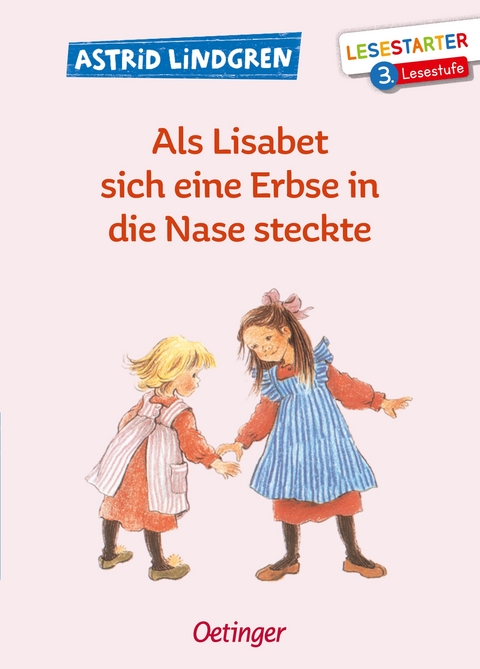 ASTRID LINDGREN

LESESTARTER
3. Lesestufe

Als Lisabet sich eine Erbse in die Nase steckte

Oetinger